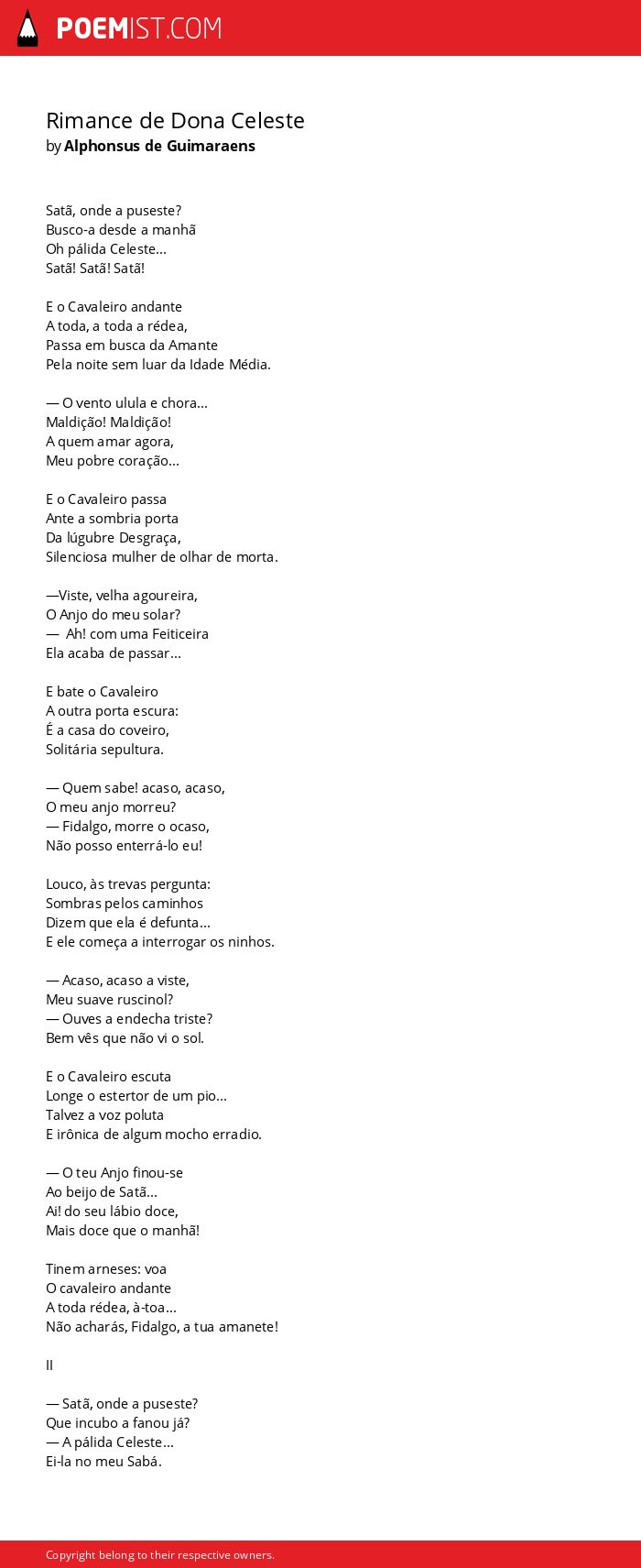 POEMIST.COM

Rimance de Dona Celeste
by Alphonsus de Guimaraens

Satã, onde a puseste?
Busco-a desde a manhã
Oh pálida Celeste...
Satã! Satã! Satã!

E o Cavaleiro andante
A toda, a toda a rédea,
Passa em busca da Amante
Pela noite sem luar da Idade Média.

— O vento ulula e chora...
Maldição! Maldição!
A quem amar agora,
Meu pobre coração...

E o Cavaleiro passa
Ante a sombria porta
Da lúgubre Desgraça,
Silenciosa mulher de olhar de morta.

—Viste, velha agoureira,
O Anjo do meu solar?
— Ah! com uma Feiticeira
Ela acaba de passar...

E bate o Cavaleiro
A outra porta escura:
É a casa do coveiro,
Solitária sepultura.

— Quem sabe! acaso, acaso,
O meu anjo morreu?
— Fidalgo, morre o ocaso,
Não posso enterrá-lo eu!

Louco, às trevas pergunta:
Sombras pelos caminhos
Dizem que ela é defunta...
E ele começa a interrogar os ninhos.

— Acaso, acaso a viste,
Meu suave ruscinol?
— Ouves a endecha triste?
Bem vês que não vi o sol.

E o Cavaleiro escuta
Longe o estertor de um pio...
Talvez a voz poluta
E irônica de algum mocho erradio.

— O teu Anjo finou-se
Ao beijo de Satã...
Ai! do seu lábio doce,
Mais doce que o manhã!

Tinem arneses: voa
O cavaleiro andante
A toda rédea, à-toa...
Não acharás, Fidalgo, a tua amanete!

II

— Satã, onde a puseste?
Que incubo a fanou já?
— A pálida Celeste...
Ei-la no meu Sabá.

Copyright belong to their respective owners.